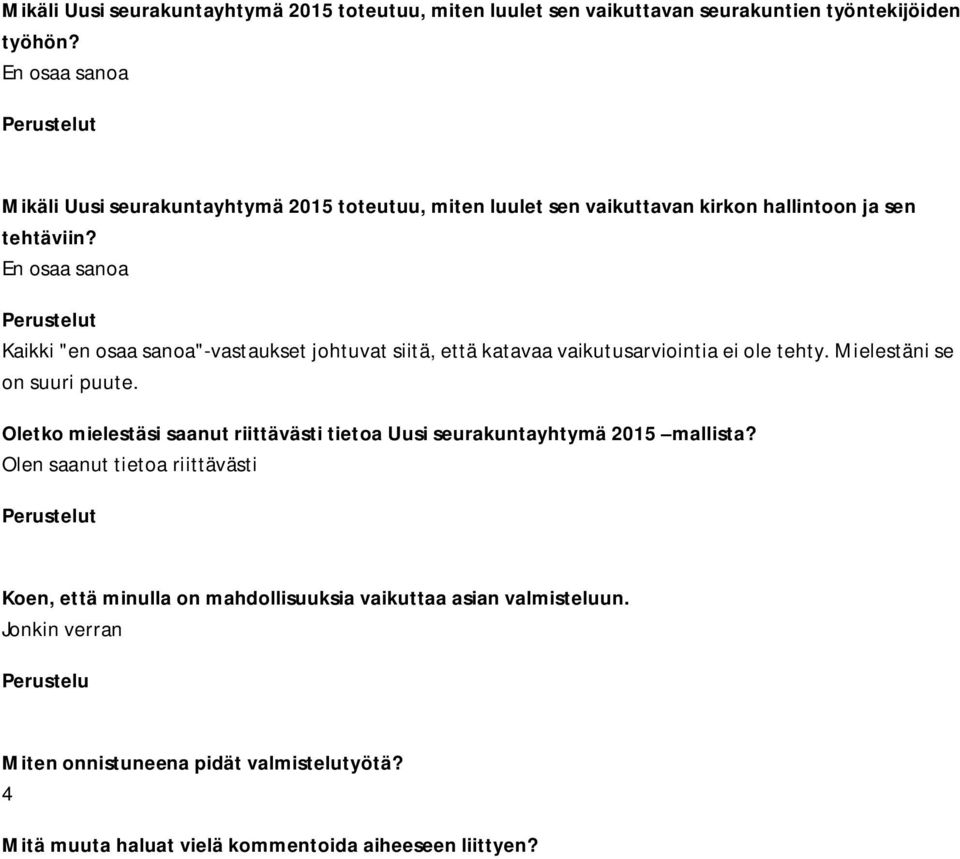 Mikäli Uusi seurakuntayhtymä 2015 toteutuu, miten luulet sen vaikuttavan seurakuntien työntekijöiden työhön?
En osaa sanoa

Perustelut

Mikäli Uusi seurakuntayhtymä 2015 toteutuu, miten luulet sen vaikuttavan kirkon hallintoon ja sen tehtäviin?
En osaa sanoa

Perustelut
Kaikki "en osaa sanoa"-vastaukset johtuvat siitä, että katavaa vaikutusarviointia ei ole tehty. Mielestäni se on suuri puute.

Oletko mielestäsi saanut riittävästi tietoa Uusi seurakuntayhtymä 2015 –mallista?
Olen saanut tietoa riittävästi

Perustelut

Koen, että minulla on mahdollisuuksia vaikuttaa asian valmisteluun.
Jonkin verran

Perustelu

Miten onnistuneena pidät valmistelutyötä?
4

Mitä muuta haluat vielä kommentoida aiheeseen liittyen?